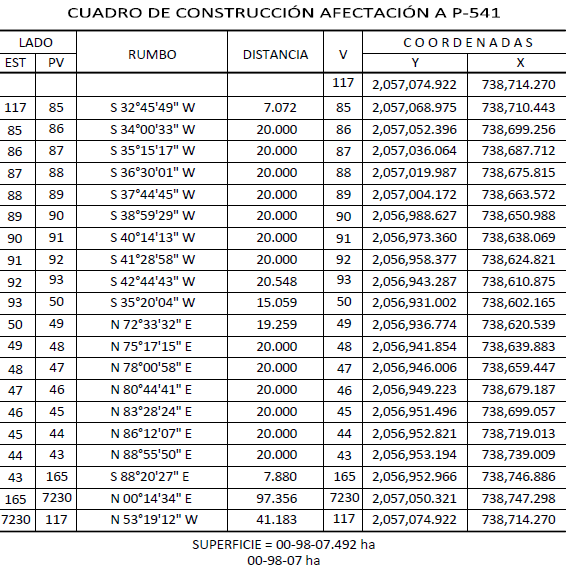 CUADRO DE CONSTRUCCIÓN AFECTACIÓN A P-541

| LADO EST | LADO PV | RUMBO | DISTANCIA | V | COORDENADAS Y | COORDENADAS X |
|---|---|---|---|---|---|---|
| | | | | 117 | 2,057,074.922 | 738,714.270 |
| 117 | 85 | S 32°45'49" W | 7.072 | 85 | 2,057,068.975 | 738,710.443 |
| 85 | 86 | S 34°00'33" W | 20.000 | 86 | 2,057,052.396 | 738,699.256 |
| 86 | 87 | S 35°15'17" W | 20.000 | 87 | 2,057,036.064 | 738,687.712 |
| 87 | 88 | S 36°30'01" W | 20.000 | 88 | 2,057,019.987 | 738,675.815 |
| 88 | 89 | S 37°44'45" W | 20.000 | 89 | 2,057,004.172 | 738,663.572 |
| 89 | 90 | S 38°59'29" W | 20.000 | 90 | 2,056,988.627 | 738,650.988 |
| 90 | 91 | S 40°14'13" W | 20.000 | 91 | 2,056,973.360 | 738,638.069 |
| 91 | 92 | S 41°28'58" W | 20.000 | 92 | 2,056,958.377 | 738,624.821 |
| 92 | 93 | S 42°44'43" W | 20.548 | 93 | 2,056,943.287 | 738,610.875 |
| 93 | 50 | S 35°20'04" W | 15.059 | 50 | 2,056,931.002 | 738,602.165 |
| 50 | 49 | N 72°33'32" E | 19.259 | 49 | 2,056,936.774 | 738,620.539 |
| 49 | 48 | N 75°17'15" E | 20.000 | 48 | 2,056,941.854 | 738,639.883 |
| 48 | 47 | N 78°00'58" E | 20.000 | 47 | 2,056,946.006 | 738,659.447 |
| 47 | 46 | N 80°44'41" E | 20.000 | 46 | 2,056,949.223 | 738,679.187 |
| 46 | 45 | N 83°28'24" E | 20.000 | 45 | 2,056,951.496 | 738,699.057 |
| 45 | 44 | N 86°12'07" E | 20.000 | 44 | 2,056,952.821 | 738,719.013 |
| 44 | 43 | N 88°55'50" E | 20.000 | 43 | 2,056,953.194 | 738,739.009 |
| 43 | 165 | S 88°20'27" E | 7.880 | 165 | 2,056,952.966 | 738,746.886 |
| 165 | 7230 | N 00°14'34" E | 97.356 | 7230 | 2,057,050.321 | 738,747.298 |
| 7230 | 117 | N 53°19'12" W | 41.183 | 117 | 2,057,074.922 | 738,714.270 |

SUPERFICIE = 00-98-07.492 ha
00-98-07 ha